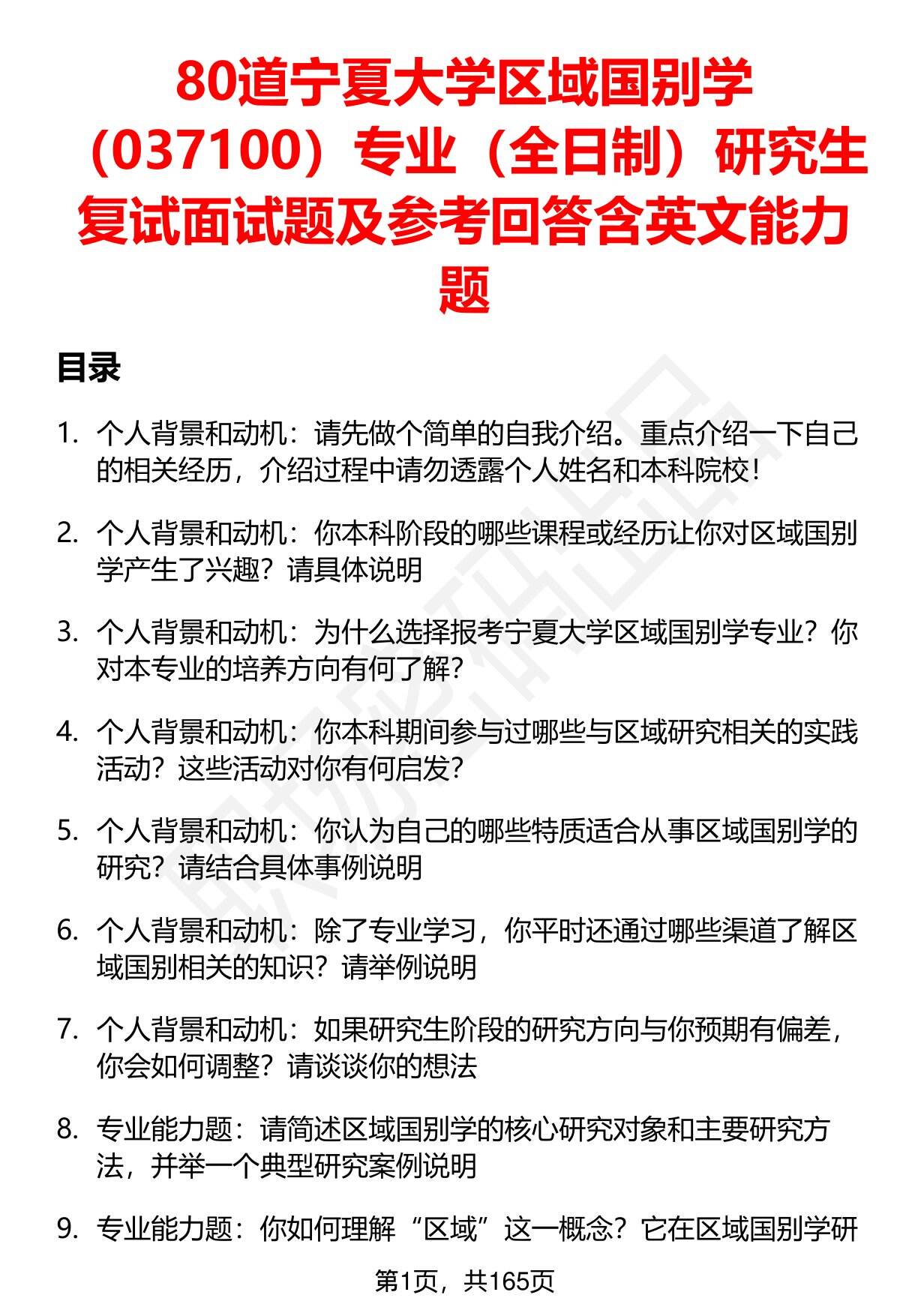 80道宁夏大学区域国别学（037100）专业（全日制）研究生复试面试题及参考回答含英文能力题

目录

1. 个人背景和动机：请先做个简单的自我介绍。重点介绍一下自己的相关经历，介绍过程中请勿透露个人姓名和本科院校！

2. 个人背景和动机：你本科阶段的哪些课程或经历让你对区域国别学产生了兴趣？请具体说明

3. 个人背景和动机：为什么选择报考宁夏大学区域国别学专业？你对本专业的培养方向有何了解？

4. 个人背景和动机：你本科期间参与过哪些与区域研究相关的实践活动？这些活动对你有何启发？

5. 个人背景和动机：你认为自己的哪些特质适合从事区域国别学的研究？请结合具体事例说明

6. 个人背景和动机：除了专业学习，你平时还通过哪些渠道了解区域国别相关的知识？请举例说明

7. 个人背景和动机：如果研究生阶段的研究方向与你预期有偏差，你会如何调整？请谈谈你的想法

8. 专业能力题：请简述区域国别学的核心研究对象和主要研究方法，并举一个典型研究案例说明

9. 专业能力题：你如何理解“区域”这一概念？它在区域国别学研

第1页，共165页